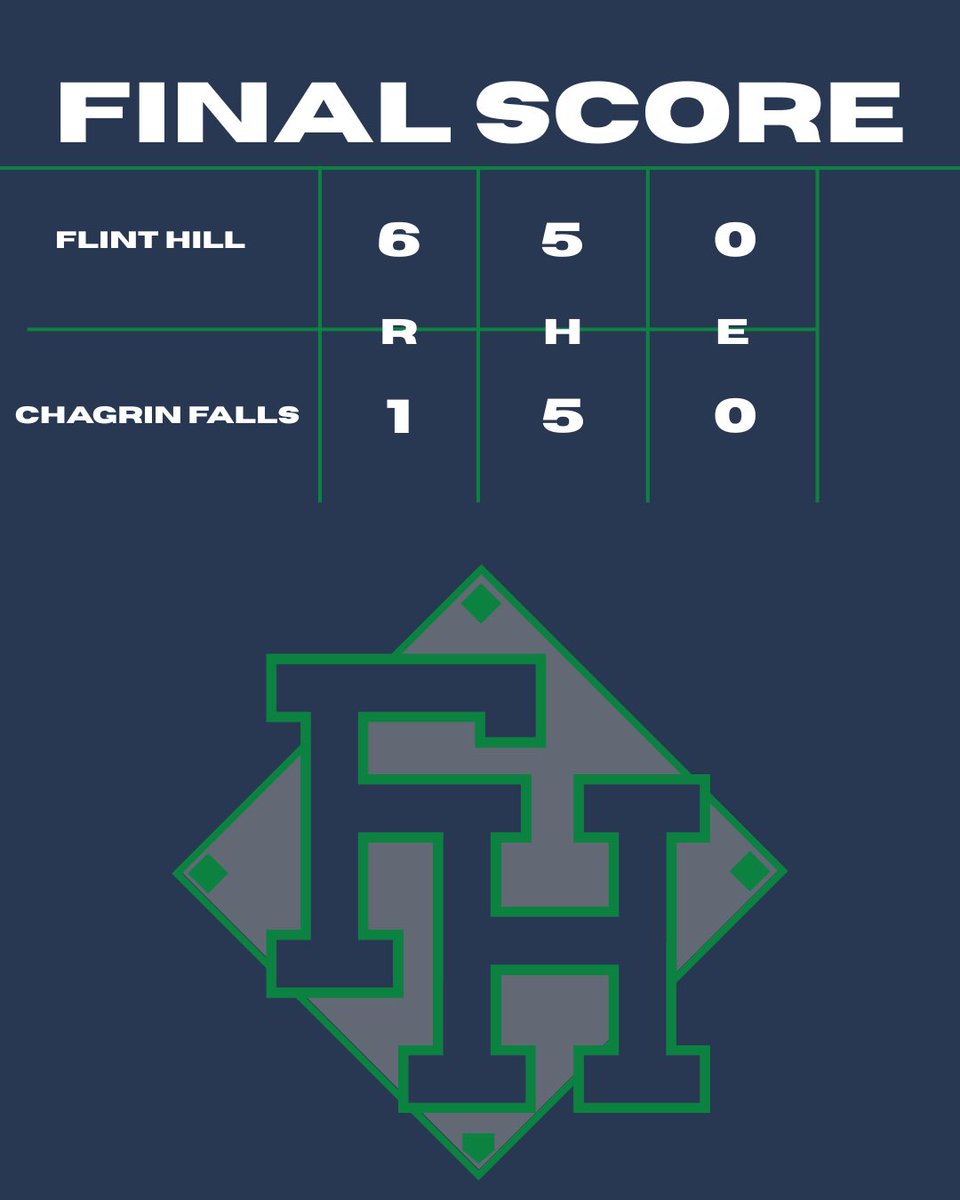 FINAL SCORE

| | R | H | E |
|---|---|---|---|
| FLINT HILL | 6 | 5 | 0 |
| CHAGRIN FALLS | 1 | 5 | 0 |

FH